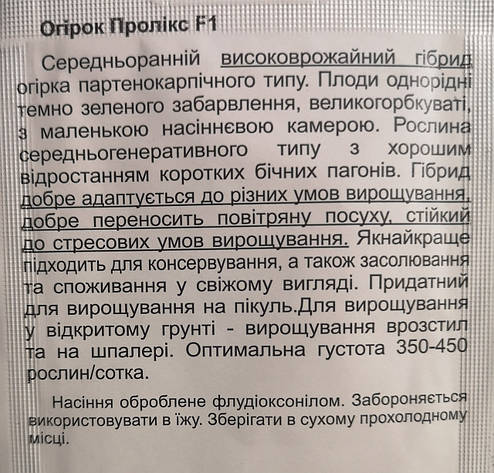 Огірок Пролікс F1

Середньоранній високоврожайний гібрид огірка партенокарпічного типу. Плоди однорідні темно зеленого забарвлення, великогорбкуваті, з маленькою насіннєвою камерою. Рослина середньогенеративного типу з хорошим відростанням коротких бічних пагонів. Гібрид добре адаптується до різних умов вирощування, добре переносить повітряну посуху, стійкий до стресових умов вирощування. Якнайкраще підходить для консервування, а також засолювання та споживання у свіжому вигляді. Придатний для вирощування на пікуль.Для вирощування у відкритому грунті - вирощування врозстил та на шпалері. Оптимальна густота 350-450 рослин/сотка.

Насіння оброблене флудіоксонілом. Забороняється використовувати в їжу. Зберігати в сухому прохолодному місці.